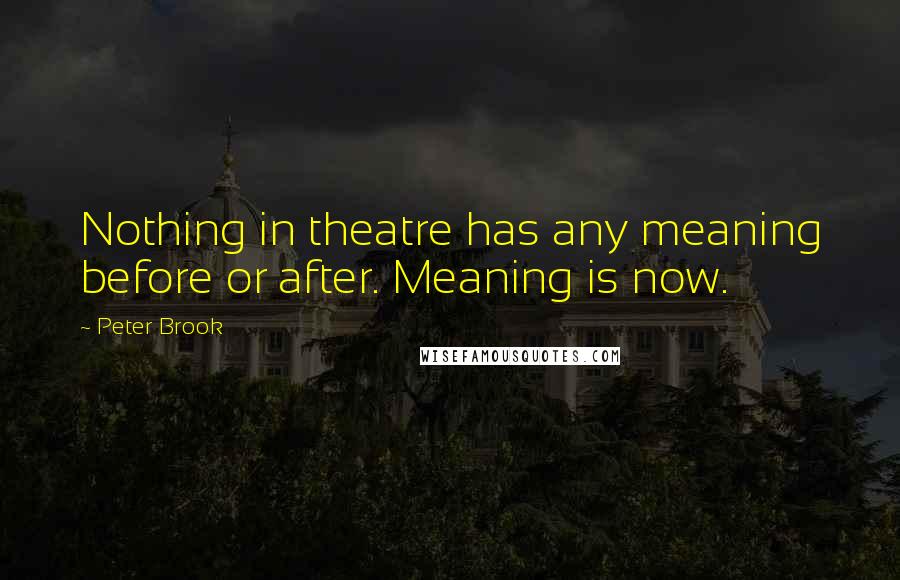 Nothing in theatre has any meaning before or after. Meaning is now.

~ Peter Brook

WISEFAMOUSQUOTES.COM